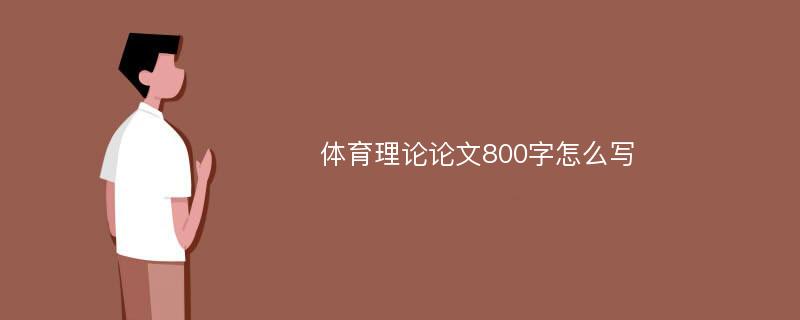 体育理论论文800字怎么写